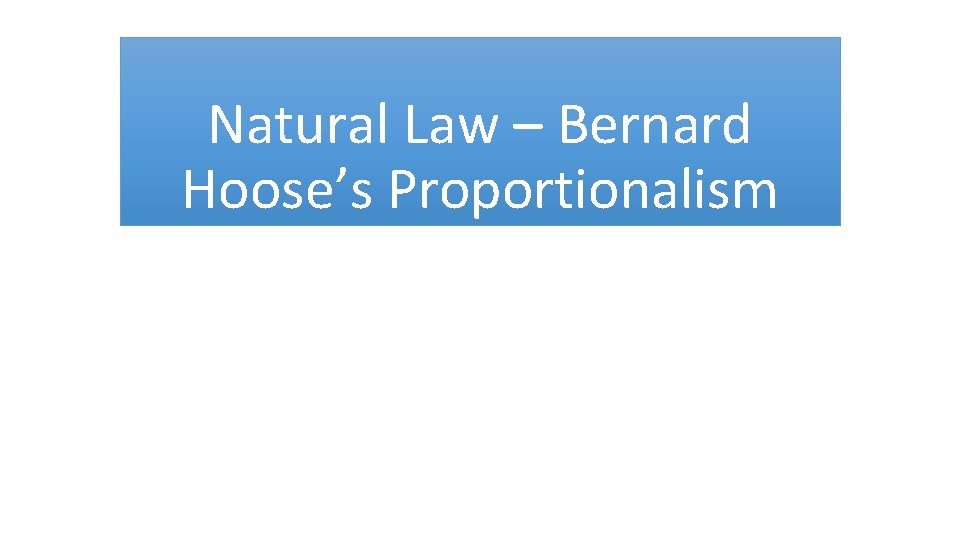 Natural Law – Bernard Hoose’s Proportionalism